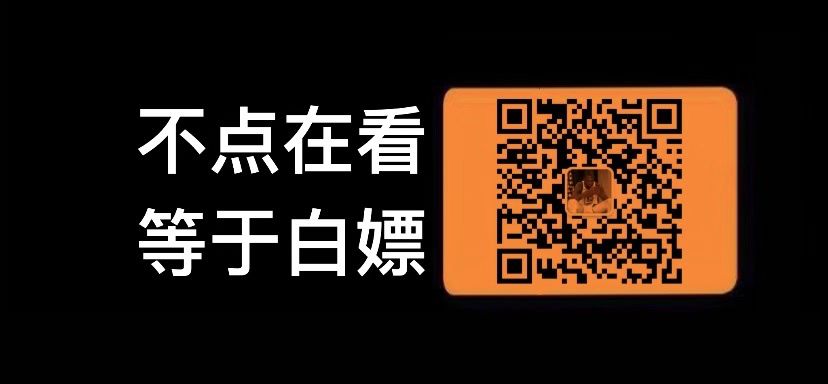 不点在看
等于白嫖